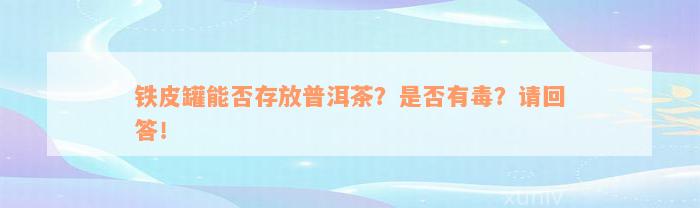 铁皮罐能否存放普洱茶？是否有毒？请回答！

xuniv